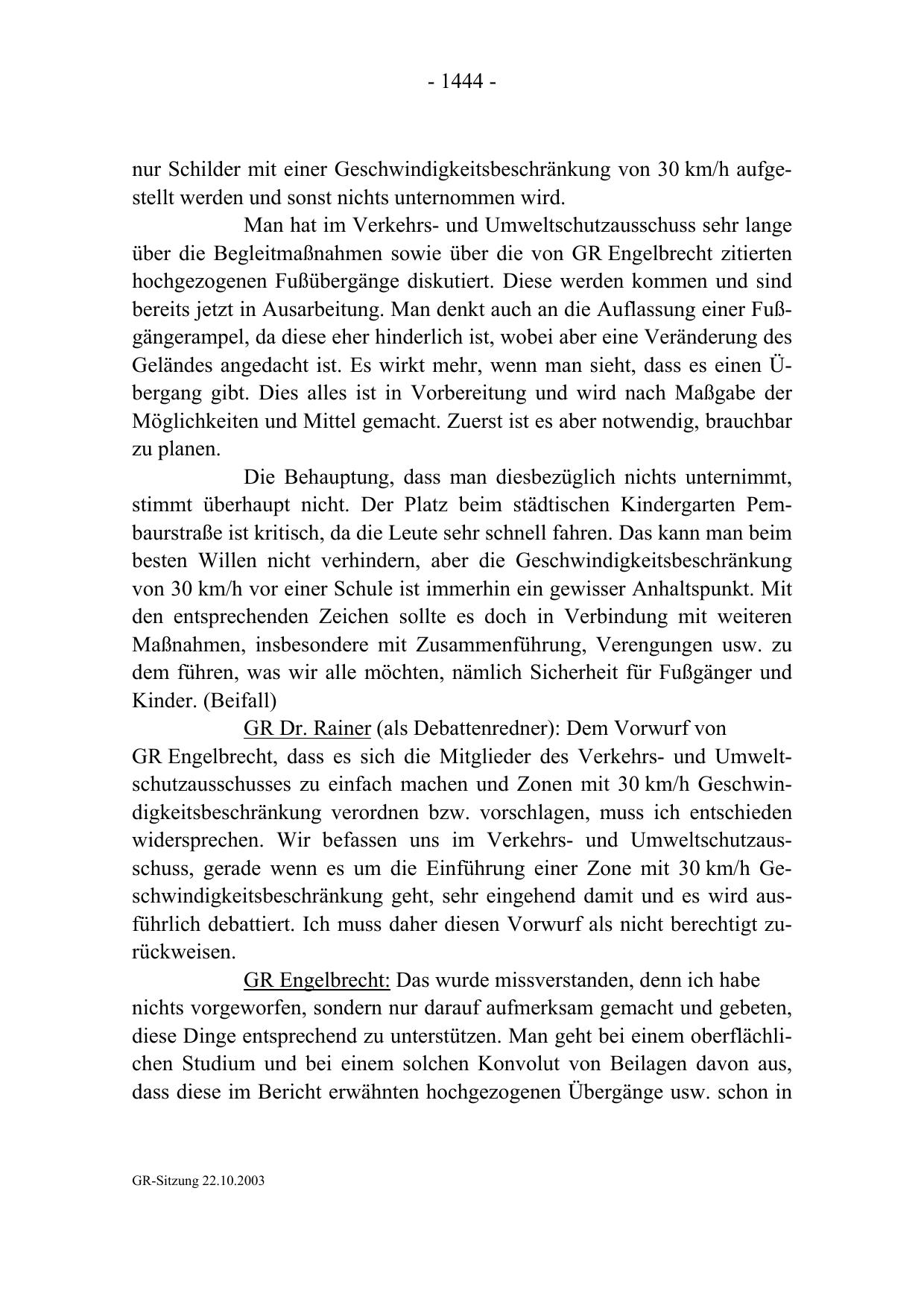 - 1444 -

nur Schilder mit einer Geschwindigkeitsbeschränkung von 30 km/h aufgestellt werden und sonst nichts unternommen wird.

Man hat im Verkehrs- und Umweltschutzausschuss sehr lange über die Begleitmaßnahmen sowie über die von GR Engelbrecht zitierten hochgezogenen Fußübergänge diskutiert. Diese werden kommen und sind bereits jetzt in Ausarbeitung. Man denkt auch an die Auflassung einer Fußgängerampel, da diese eher hinderlich ist, wobei aber eine Veränderung des Geländes angedacht ist. Es wirkt mehr, wenn man sieht, dass es einen Übergang gibt. Dies alles ist in Vorbereitung und wird nach Maßgabe der Möglichkeiten und Mittel gemacht. Zuerst ist es aber notwendig, brauchbar zu planen.

Die Behauptung, dass man diesbezüglich nichts unternimmt, stimmt überhaupt nicht. Der Platz beim städtischen Kindergarten Pembaurstraße ist kritisch, da die Leute sehr schnell fahren. Das kann man beim besten Willen nicht verhindern, aber die Geschwindigkeitsbeschränkung von 30 km/h vor einer Schule ist immerhin ein gewisser Anhaltspunkt. Mit den entsprechenden Zeichen sollte es doch in Verbindung mit weiteren Maßnahmen, insbesondere mit Zusammenführung, Verengungen usw. zu dem führen, was wir alle möchten, nämlich Sicherheit für Fußgänger und Kinder. (Beifall)

GR Dr. Rainer (als Debattenredner): Dem Vorwurf von GR Engelbrecht, dass es sich die Mitglieder des Verkehrs- und Umweltschutzausschusses zu einfach machen und Zonen mit 30 km/h Geschwindigkeitsbeschränkung verordnen bzw. vorschlagen, muss ich entschieden widersprechen. Wir befassen uns im Verkehrs- und Umweltschutzausschuss, gerade wenn es um die Einführung einer Zone mit 30 km/h Geschwindigkeitsbeschränkung geht, sehr eingehend damit und es wird ausführlich debattiert. Ich muss daher diesen Vorwurf als nicht berechtigt zurückweisen.

GR Engelbrecht: Das wurde missverstanden, denn ich habe nichts vorgeworfen, sondern nur darauf aufmerksam gemacht und gebeten, diese Dinge entsprechend zu unterstützen. Man geht bei einem oberflächlichen Studium und bei einem solchen Konvolut von Beilagen davon aus, dass diese im Bericht erwähnten hochgezogenen Übergänge usw. schon in

GR-Sitzung 22.10.2003